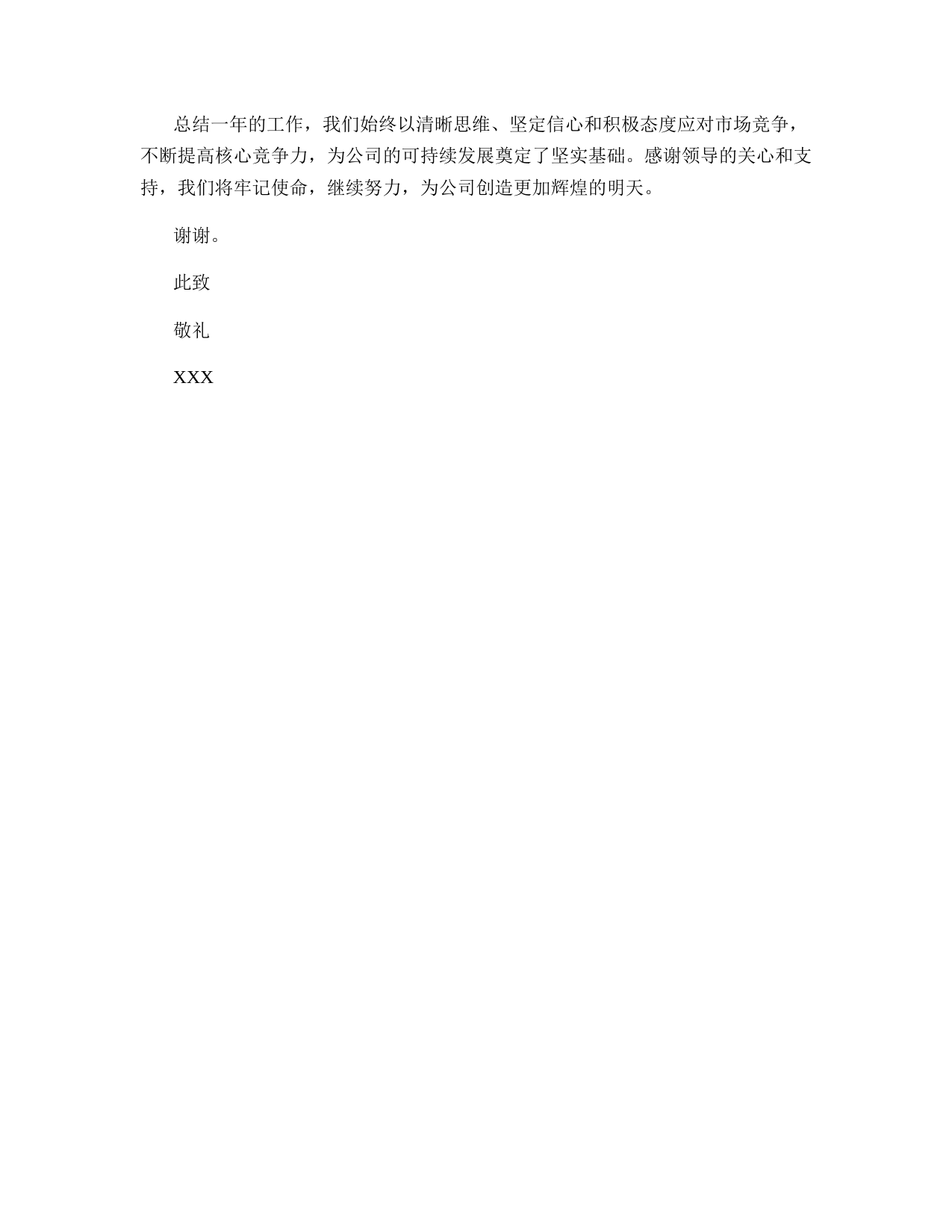 总结一年的工作，我们始终以清晰思维、坚定信心和积极态度应对市场竞争，不断提高核心竞争力，为公司的可持续发展奠定了坚实基础。感谢领导的关心和支持，我们将牢记使命，继续努力，为公司创造更加辉煌的明天。

谢谢。

此致

敬礼

XXX